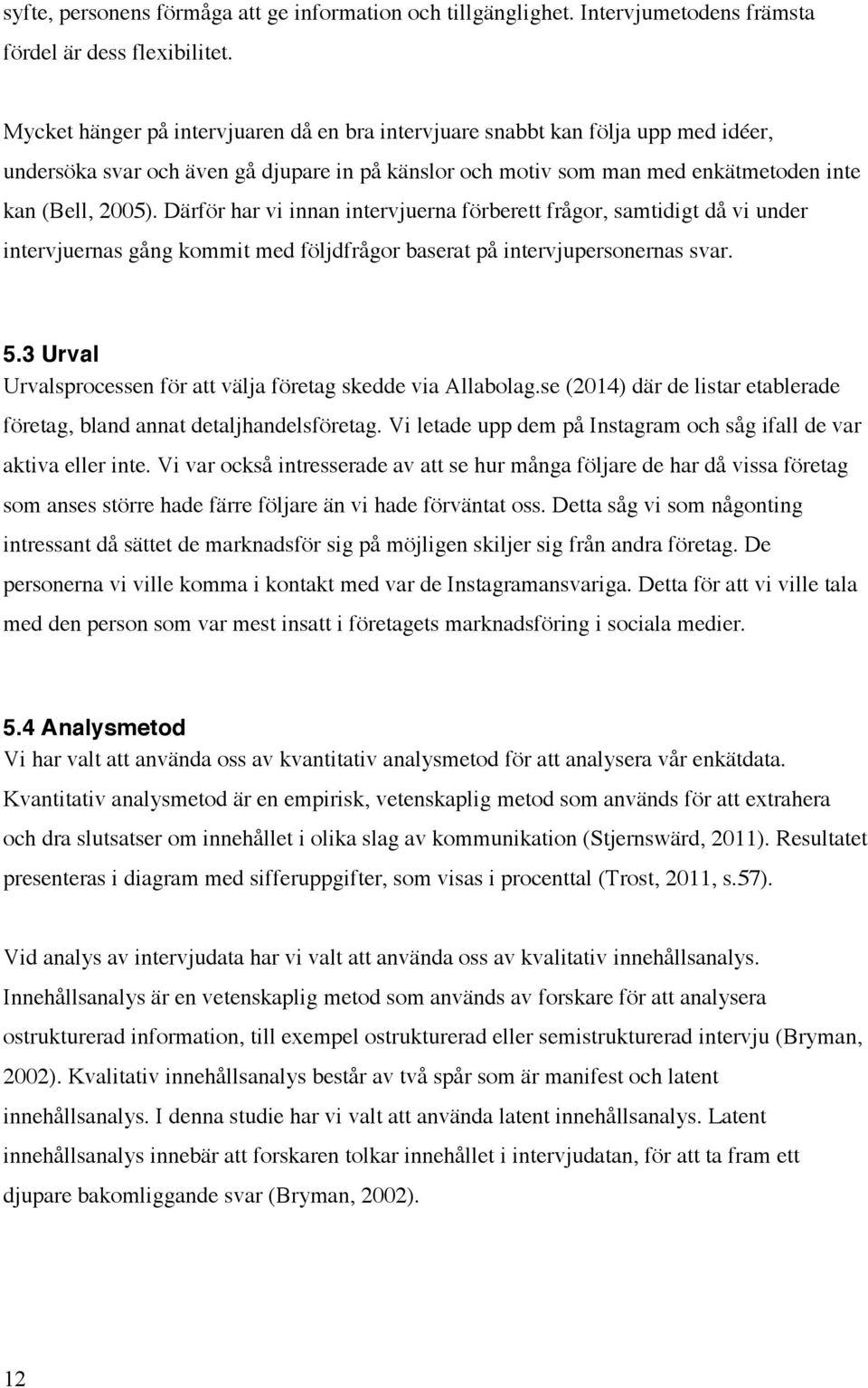 syfte, personens förmåga att ge information och tillgänglighet. Intervjumetodens främsta fördel är dess flexibilitet.

Mycket hänger på intervjuaren då en bra intervjuare snabbt kan följa upp med idéer, undersöka svar och även gå djupare in på känslor och motiv som man med enkätmetoden inte kan (Bell, 2005). Därför har vi innan intervjuerna förberett frågor, samtidigt då vi under intervjuernas gång kommit med följdfrågor baserat på intervjupersonernas svar.

5.3 Urval
Urvalsprocessen för att välja företag skedde via Allabolag.se (2014) där de listar etablerade företag, bland annat detaljhandelsföretag. Vi letade upp dem på Instagram och såg ifall de var aktiva eller inte. Vi var också intresserade av att se hur många följare de har då vissa företag som anses större hade färre följare än vi hade förväntat oss. Detta såg vi som någonting intressant då sättet de marknadsför sig på möjligen skiljer sig från andra företag. De personerna vi ville komma i kontakt med var de Instagramansvariga. Detta för att vi ville tala med den person som var mest insatt i företagets marknadsföring i sociala medier.

5.4 Analysmetod
Vi har valt att använda oss av kvantitativ analysmetod för att analysera vår enkätdata. Kvantitativ analysmetod är en empirisk, vetenskaplig metod som används för att extrahera och dra slutsatser om innehållet i olika slag av kommunikation (Stjernswärd, 2011). Resultatet presenteras i diagram med sifferuppgifter, som visas i procenttal (Trost, 2011, s.57).

Vid analys av intervjudata har vi valt att använda oss av kvalitativ innehållsanalys. Innehållsanalys är en vetenskaplig metod som används av forskare för att analysera ostrukturerad information, till exempel ostrukturerad eller semistrukturerad intervju (Bryman, 2002). Kvalitativ innehållsanalys består av två spår som är manifest och latent innehållsanalys. I denna studie har vi valt att använda latent innehållsanalys. Latent innehållsanalys innebär att forskaren tolkar innehållet i intervjudatan, för att ta fram ett djupare bakomliggande svar (Bryman, 2002).

12